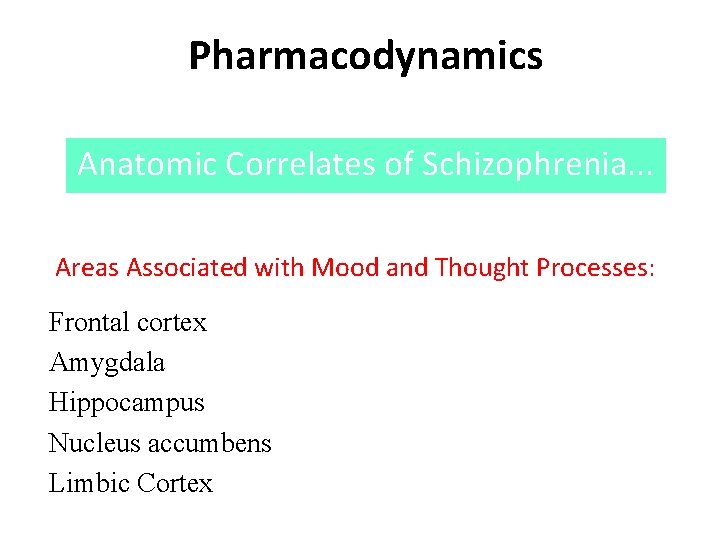 Pharmacodynamics

Anatomic Correlates of Schizophrenia...

Areas Associated with Mood and Thought Processes:

Frontal cortex
Amygdala
Hippocampus
Nucleus accumbens
Limbic Cortex